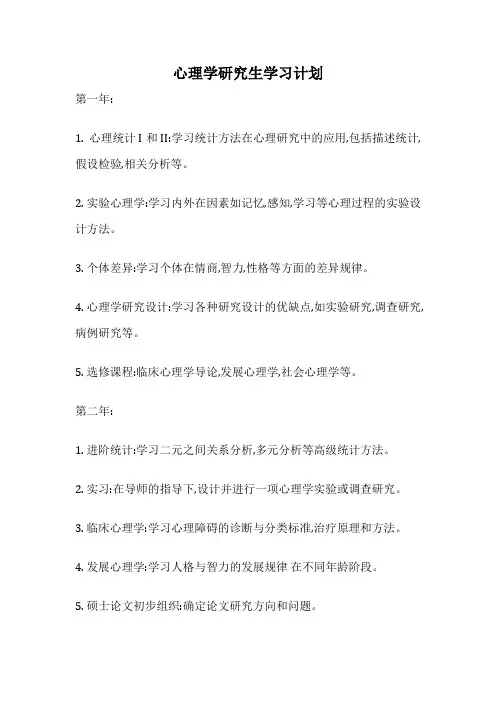 心理学研究生学习计划

第一年:

1. 心理统计 I 和 II:学习统计方法在心理研究中的应用,包括描述统计,假设检验,相关分析等。

2. 实验心理学:学习内外在因素如记忆,感知,学习等心理过程的实验设计方法。

3. 个体差异:学习个体在情商,智力,性格等方面的差异规律。

4. 心理学研究设计:学习各种研究设计的优缺点,如实验研究,调查研究,病例研究等。

5. 选修课程:临床心理学导论,发展心理学,社会心理学等。

第二年:

1. 进阶统计:学习二元之间关系分析,多元分析等高级统计方法。

2. 实习:在导师的指导下,设计并进行一项心理学实验或调查研究。

3. 临床心理学:学习心理障碍的诊断与分类标准,治疗原理和方法。

4. 发展心理学:学习人格与智力的发展规律 在不同年龄阶段。

5. 硕士论文初步组织:确定论文研究方向和问题。